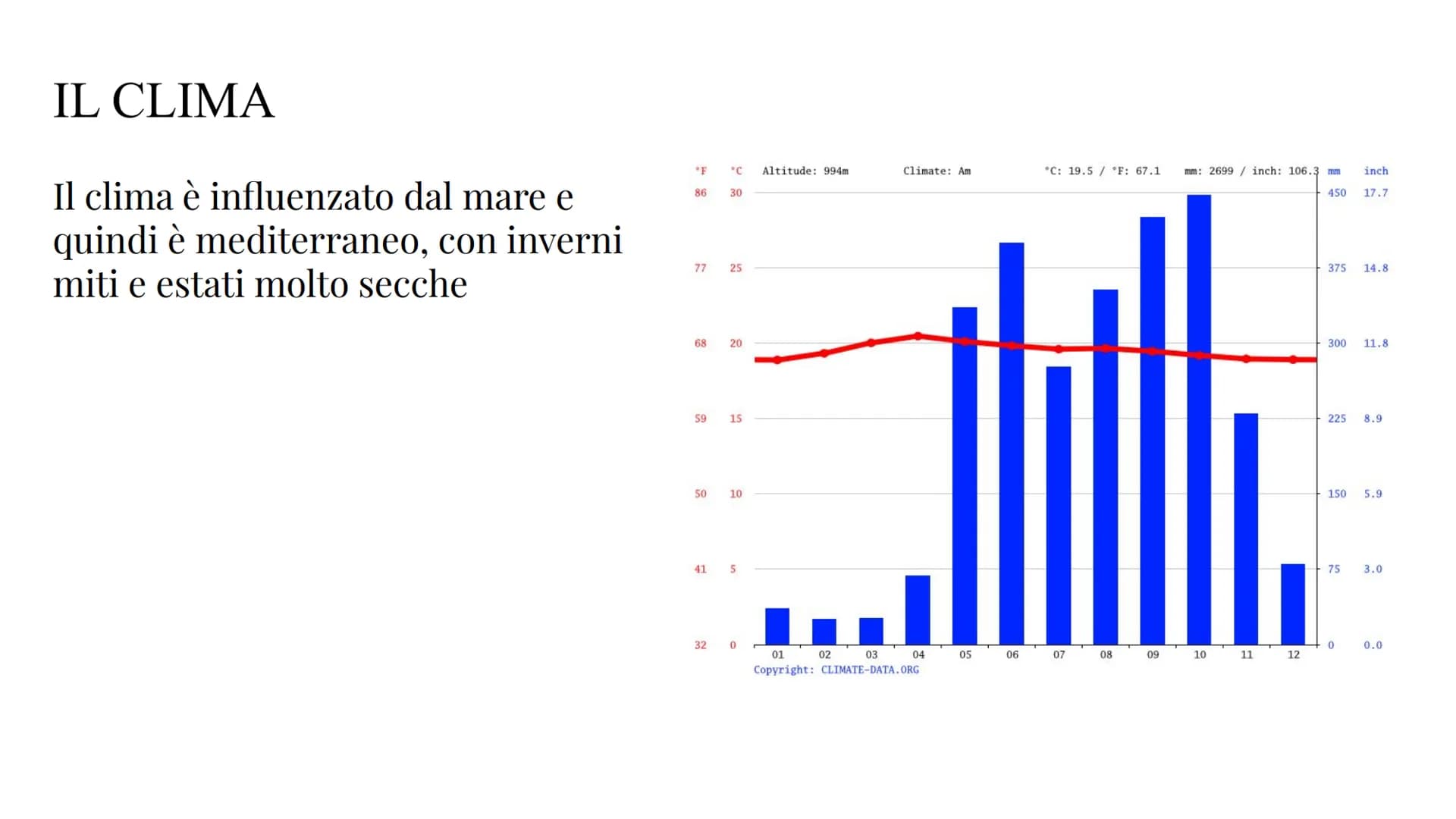 IL CLIMA

Il clima è influenzato dal mare e quindi è mediterraneo, con inverni miti e estati molto secche

°F °C Altitude: 994m Climate: Am °C: 19.5 / °F: 67.1 mm: 2699 / inch: 106.3 mm inch

86 30 450 17.7
77 25 375 14.8
68 20 300 11.8
59 15 225 8.9
50 10 150 5.9
41 5 75 3.0
32 0 0 0.0

01 02 03 04 05 06 07 08 09 10 11 12

Copyright: CLIMATE-DATA.ORG